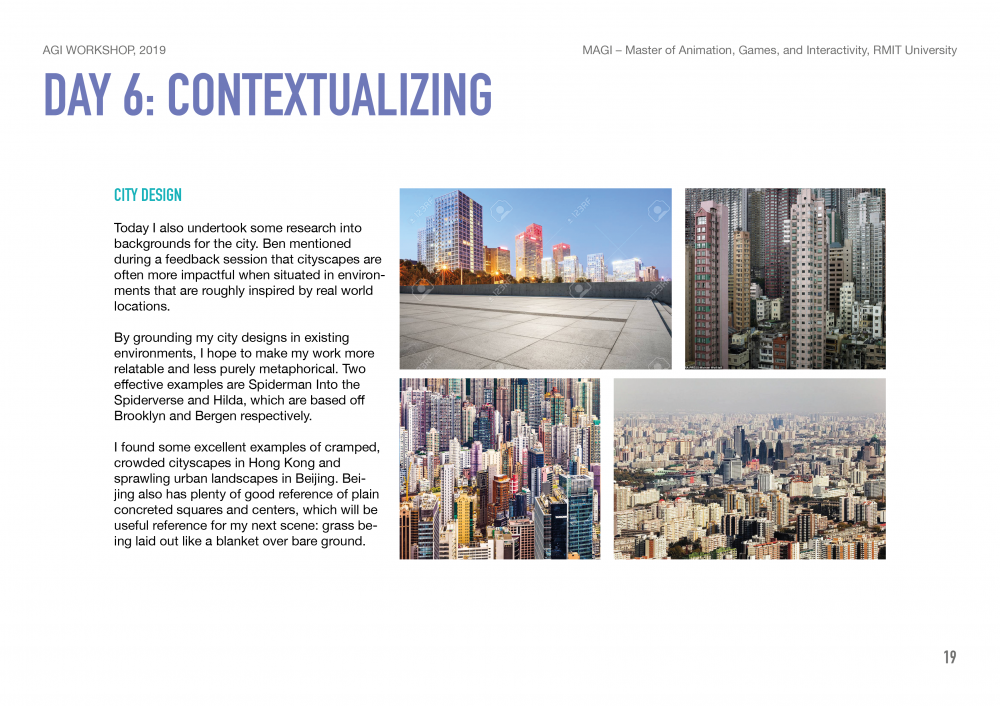 AGI WORKSHOP, 2019

MAGI – Master of Animation, Games, and Interactivity, RMIT University

DAY 6: CONTEXTUALIZING

CITY DESIGN

Today I also undertook some research into backgrounds for the city. Ben mentioned during a feedback session that cityscapes are often more impactful when situated in environments that are roughly inspired by real world locations.

By grounding my city designs in existing environments, I hope to make my work more relatable and less purely metaphorical. Two effective examples are Spiderman Into the Spiderverse and Hilda, which are based off Brooklyn and Bergen respectively.

I found some excellent examples of cramped, crowded cityscapes in Hong Kong and sprawling urban landscapes in Beijing. Beijing also has plenty of good reference of plain concreted squares and centers, which will be useful reference for my next scene: grass being laid out like a blanket over bare ground.

19